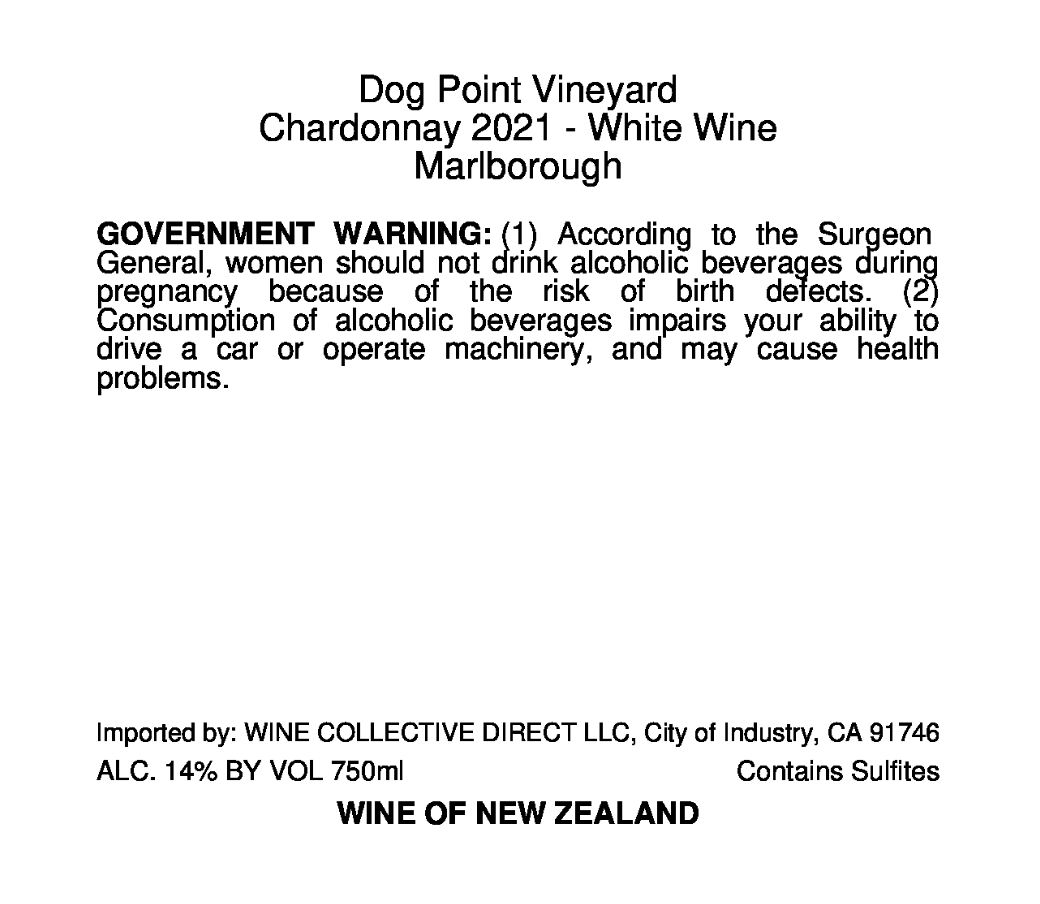 Dog Point Vineyard
Chardonnay 2021 - White Wine
Marlborough

GOVERNMENT WARNING: (1) According to the Surgeon General, women should not drink alcoholic beverages during pregnancy because of the risk of birth defects. (2) Consumption of alcoholic beverages impairs your ability to drive a car or operate machinery, and may cause health problems.

Imported by: WINE COLLECTIVE DIRECT LLC, City of Industry, CA 91746
ALC. 14% BY VOL 750ml Contains Sulfites

WINE OF NEW ZEALAND